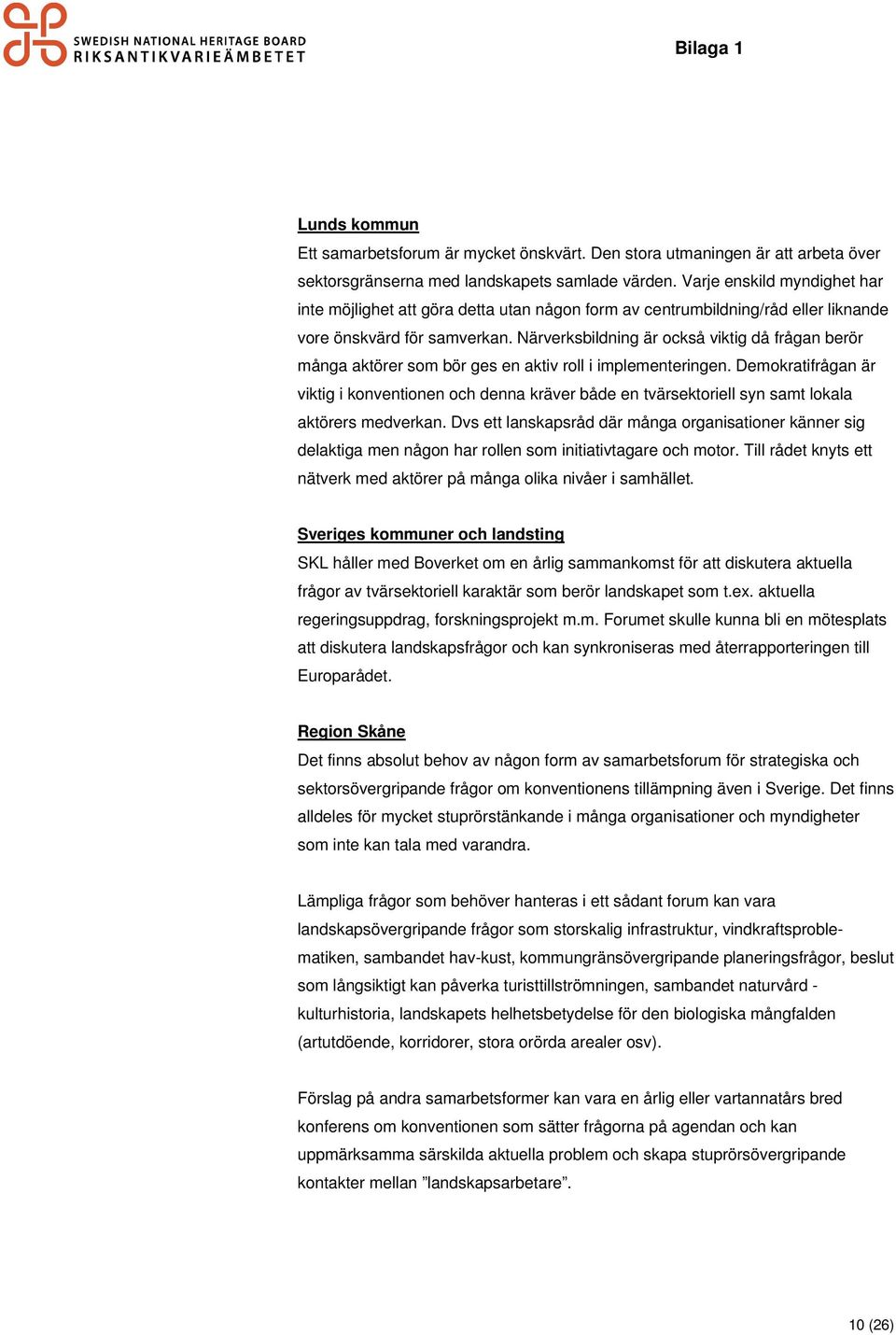 SWEDISH NATIONAL HERITAGE BOARD
RIKSANTIKVARIEÄMBETET

Bilaga 1

Lunds kommun
Ett samarbetsforum är mycket önskvärt. Den stora utmaningen är att arbeta över sektorsgränserna med landskapets samlade värden. Varje enskild myndighet har inte möjlighet att göra detta utan någon form av centrumbildning/råd eller liknande vore önskvärd för samverkan. Närverksbildning är också viktig då frågan berör många aktörer som bör ges en aktiv roll i implementeringen. Demokratifrågan är viktig i konventionen och denna kräver både en tvärsektoriell syn samt lokala aktörers medverkan. Dvs ett lanskapsråd där många organisationer känner sig delaktiga men någon har rollen som initiativtagare och motor. Till rådet knyts ett nätverk med aktörer på många olika nivåer i samhället.

Sveriges kommuner och landsting
SKL håller med Boverket om en årlig sammankomst för att diskutera aktuella frågor av tvärsektoriell karaktär som berör landskapet som t.ex. aktuella regeringsuppdrag, forskningsprojekt m.m. Forumet skulle kunna bli en mötesplats att diskutera landskapsfrågor och kan synkroniseras med återrapporteringen till Europarådet.

Region Skåne
Det finns absolut behov av någon form av samarbetsforum för strategiska och sektorsövergripande frågor om konventionens tillämpning även i Sverige. Det finns alldeles för mycket stuprörstänkande i många organisationer och myndigheter som inte kan tala med varandra.

Lämpliga frågor som behöver hanteras i ett sådant forum kan vara landskapsövergripande frågor som storskalig infrastruktur, vindkraftsproblematiken, sambandet hav-kust, kommungränsövergripande planeringsfrågor, beslut som långsiktigt kan påverka turisttillströmningen, sambandet naturvård - kulturhistoria, landskapets helhetsbetydelse för den biologiska mångfalden (artutdöende, korridorer, stora orörda arealer osv).

Förslag på andra samarbetsformer kan vara en årlig eller vartannatårs bred konferens om konventionen som sätter frågorna på agendan och kan uppmärksamma särskilda aktuella problem och skapa stuprörsövergripande kontakter mellan ”landskapsarbetare”.

10 (26)